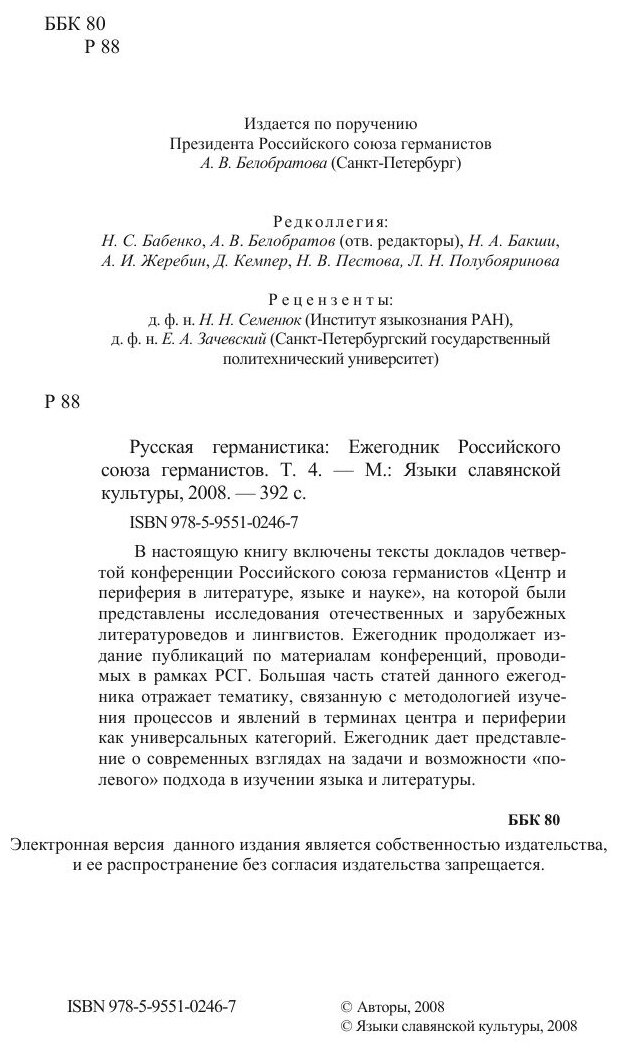 ББК 80
Р 88

Издается по поручению
Президента Российского союза германистов
А. В. Белобратова (Санкт-Петербург)

Редколлегия:
Н. С. Бабенко, А. В. Белобратов (отв. редакторы), Н. А. Бакши, А. И. Жеребин, Д. Кемпер, Н. В. Пестова, Л. Н. Полубояринова

Рецензенты:
д. ф. н. Н. Н. Семенюк (Институт языкознания РАН),
д. ф. н. Е. А. Зачевский (Санкт-Петербургский государственный политехнический университет)

Р 88

Русская германистика: Ежегодник Российского союза германистов. Т. 4. — М.: Языки славянской культуры, 2008. — 392 с.

ISBN 978-5-9551-0246-7

В настоящую книгу включены тексты докладов четвертой конференции Российского союза германистов «Центр и периферия в литературе, языке и науке», на которой были представлены исследования отечественных и зарубежных литературоведов и лингвистов. Ежегодник продолжает издание публикаций по материалам конференций, проводимых в рамках РСГ. Большая часть статей данного ежегодника отражает тематику, связанную с методологией изучения процессов и явлений в терминах центра и периферии как универсальных категорий. Ежегодник дает представление о современных взглядах на задачи и возможности «полевого» подхода в изучении языка и литературы.

ББК 80

Электронная версия данного издания является собственностью издательства, и ее распространение без согласия издательства запрещается.

ISBN 978-5-9551-0246-7

© Авторы, 2008
© Языки славянской культуры, 2008